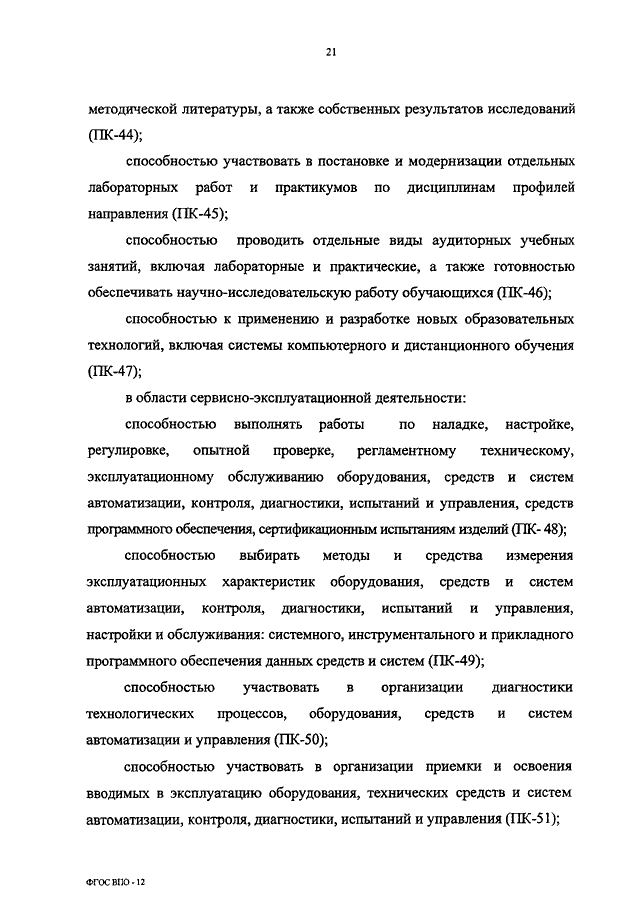 21

методической литературы, а также собственных результатов исследований (ПК-44);

способностью участвовать в постановке и модернизации отдельных лабораторных работ и практикумов по дисциплинам профилей направления (ПК-45);

способностью проводить отдельные виды аудиторных учебных занятий, включая лабораторные и практические, а также готовностью обеспечивать научно-исследовательскую работу обучающихся (ПК-46);

способностью к применению и разработке новых образовательных технологий, включая системы компьютерного и дистанционного обучения (ПК-47);

в области сервисно-эксплуатационной деятельности:

способностью выполнять работы по наладке, настройке, регулировке, опытной проверке, регламентному техническому, эксплуатационному обслуживанию оборудования, средств и систем автоматизации, контроля, диагностики, испытаний и управления, средств программного обеспечения, сертификационным испытаниям изделий (ПК- 48);

способностью выбирать методы и средства измерения эксплуатационных характеристик оборудования, средств и систем автоматизации, контроля, диагностики, испытаний и управления, настройки и обслуживания: системного, инструментального и прикладного программного обеспечения данных средств и систем (ПК-49);

способностью участвовать в организации диагностики технологических процессов, оборудования, средств и систем автоматизации и управления (ПК-50);

способностью участвовать в организации приемки и освоения вводимых в эксплуатацию оборудования, технических средств и систем автоматизации, контроля, диагностики, испытаний и управления (ПК-51);

ФГОС ВПО - 12